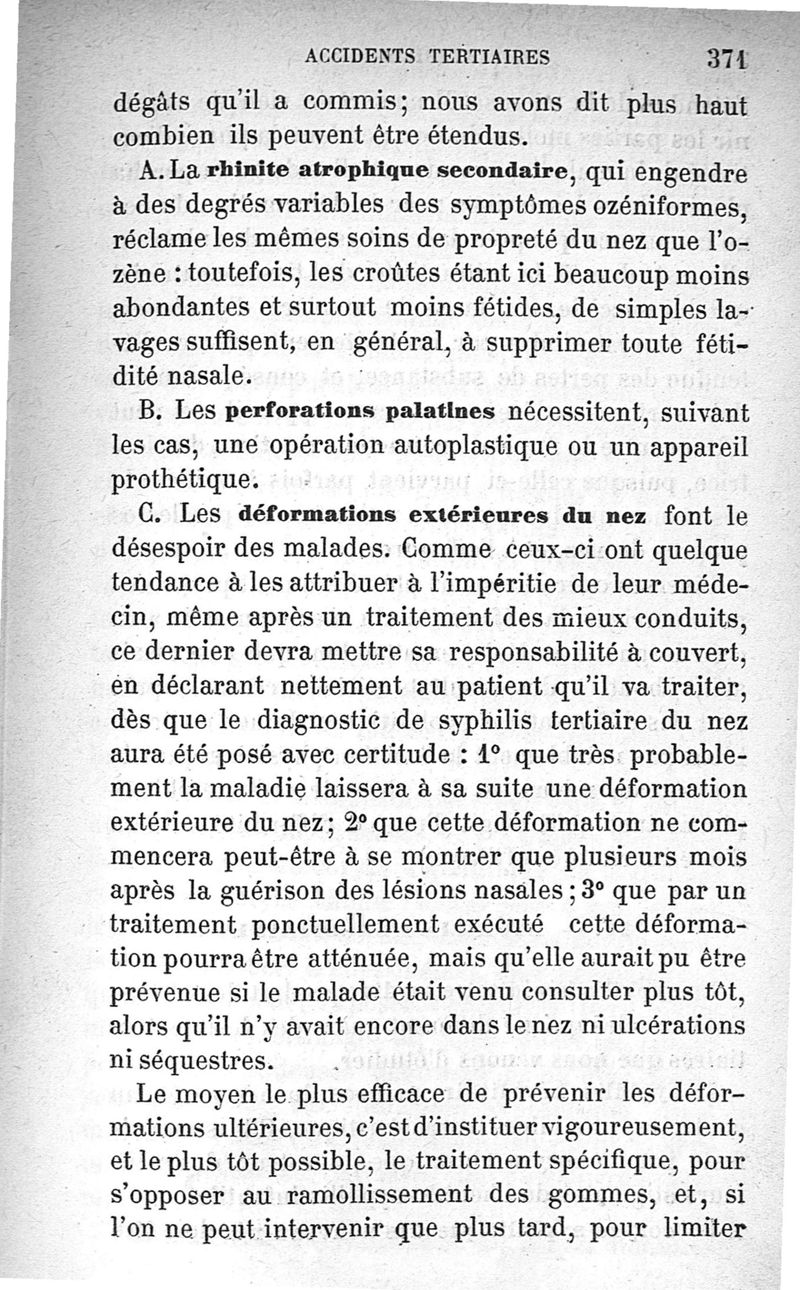 ACCIDENTS TERTIAIRES 371

dégâts qu'il a commis; nous avons dit plus haut combien ils peuvent être étendus.

A. La rhinite atrophique secondaire, qui engendre à des degrés variables des symptômes ozéniformes, réclame les mêmes soins de propreté du nez que l'ozène : toutefois, les croûtes étant ici beaucoup moins abondantes et surtout moins fétides, de simples lavages suffisent, en général, à supprimer toute fétidité nasale.

B. Les perforations palatines nécessitent, suivant les cas, une opération autoplastique ou un appareil prothétique.

C. Les déformations extérieures du nez font le désespoir des malades. Comme ceux-ci ont quelque tendance à les attribuer à l'impéritie de leur médecin, même après un traitement des mieux conduits, ce dernier devra mettre sa responsabilité à couvert, en déclarant nettement au patient qu'il va traiter, dès que le diagnostic de syphilis tertiaire du nez aura été posé avec certitude : 1° que très probablement la maladie laissera à sa suite une déformation extérieure du nez; 2° que cette déformation ne commencera peut-être à se montrer que plusieurs mois après la guérison des lésions nasales; 3° que par un traitement ponctuellement exécuté cette déformation pourra être atténuée, mais qu'elle aurait pu être prévenue si le malade était venu consulter plus tôt, alors qu'il n'y avait encore dans le nez ni ulcérations ni séquestres.

Le moyen le plus efficace de prévenir les déformations ultérieures, c'est d'instituer vigoureusement, et le plus tôt possible, le traitement spécifique, pour s'opposer au ramollissement des gommes, et, si l'on ne peut intervenir que plus tard, pour limiter